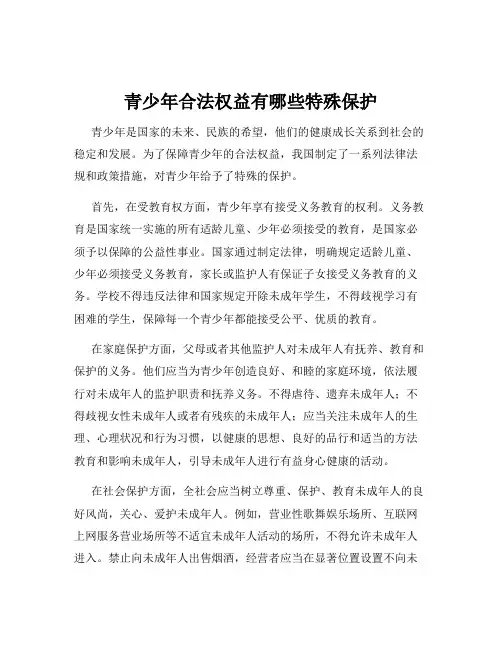 青少年合法权益有哪些特殊保护

青少年是国家的未来、民族的希望，他们的健康成长关系到社会的稳定和发展。为了保障青少年的合法权益，我国制定了一系列法律法规和政策措施，对青少年给予了特殊的保护。

首先，在受教育权方面，青少年享有接受义务教育的权利。义务教育是国家统一实施的所有适龄儿童、少年必须接受的教育，是国家必须予以保障的公益性事业。国家通过制定法律，明确规定适龄儿童、少年必须接受义务教育，家长或监护人有保证子女接受义务教育的义务。学校不得违反法律和国家规定开除未成年学生，不得歧视学习有困难的学生，保障每一个青少年都能接受公平、优质的教育。

在家庭保护方面，父母或者其他监护人对未成年人有抚养、教育和保护的义务。他们应当为青少年创造良好、和睦的家庭环境，依法履行对未成年人的监护职责和抚养义务。不得虐待、遗弃未成年人；不得歧视女性未成年人或者有残疾的未成年人；应当关注未成年人的生理、心理状况和行为习惯，以健康的思想、良好的品行和适当的方法教育和影响未成年人，引导未成年人进行有益身心健康的活动。

在社会保护方面，全社会应当树立尊重、保护、教育未成年人的良好风尚，关心、爱护未成年人。例如，营业性歌舞娱乐场所、互联网上网服务营业场所等不适宜未成年人活动的场所，不得允许未成年人进入。禁止向未成年人出售烟酒，经营者应当在显著位置设置不向未